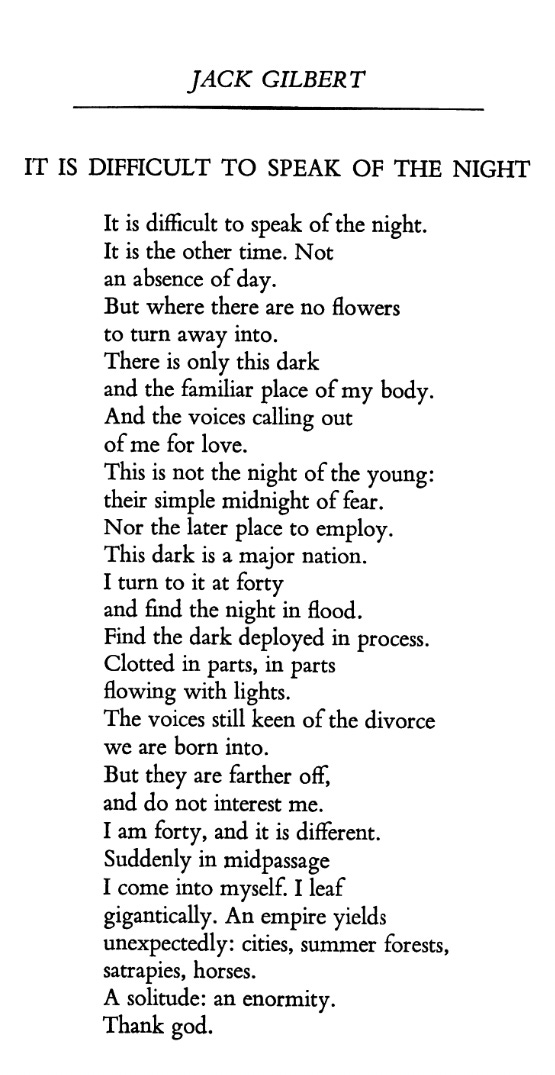 JACK GILBERT

IT IS DIFFICULT TO SPEAK OF THE NIGHT

It is difficult to speak of the night.
It is the other time. Not
an absence of day.
But where there are no flowers
to turn away into.
There is only this dark
and the familiar place of my body.
And the voices calling out
of me for love.
This is not the night of the young:
their simple midnight of fear.
Nor the later place to employ.
This dark is a major nation.
I turn to it at forty
and find the night in flood.
Find the dark deployed in process.
Clotted in parts, in parts
flowing with lights.
The voices still keen of the divorce
we are born into.
But they are farther off,
and do not interest me.
I am forty, and it is different.
Suddenly in midpassage
I come into myself. I leaf
gigantically. An empire yields
unexpectedly: cities, summer forests,
satrapies, horses.
A solitude: an enormity.
Thank god.